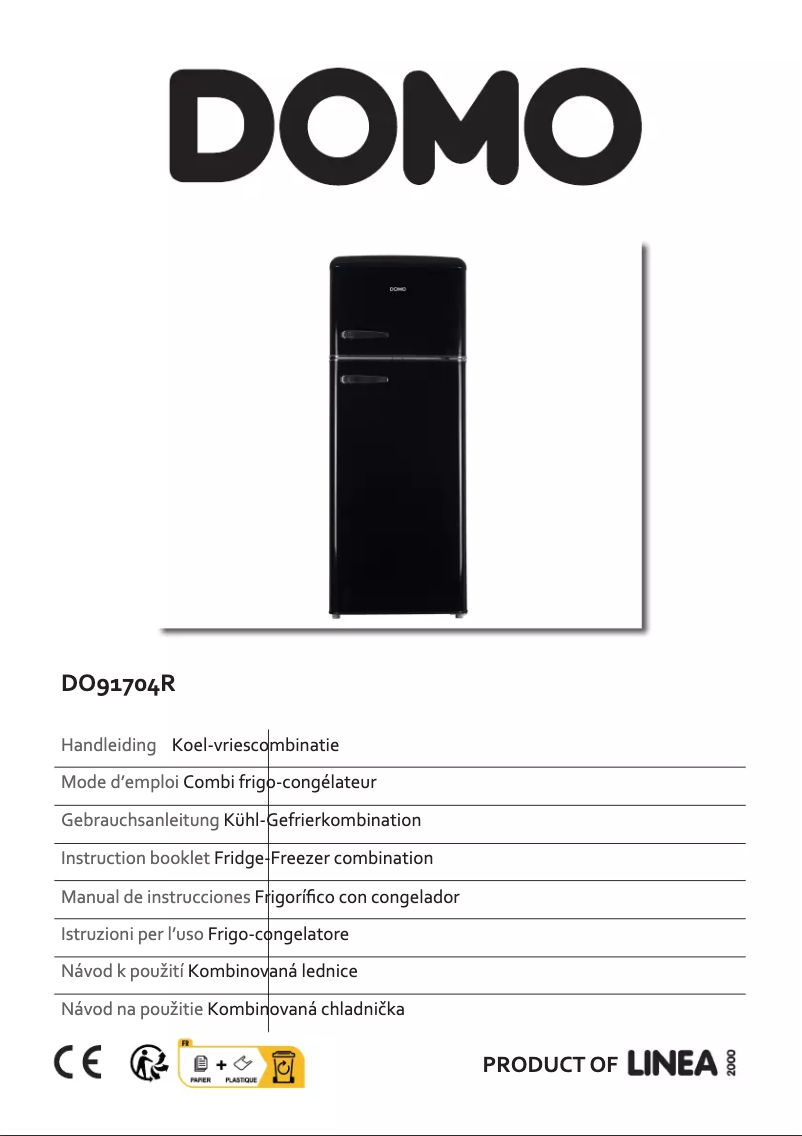 DOMO

DOMO

DO91704R

Handleiding Koel-vriescombinatie

Mode d'emploi Combi frigo-congélateur

Gebrauchsanleitung Kühl-Gefrierkombination

Instruction booklet Fridge-Freezer combination

Manual de instrucciones Frigorífico con congelador

Istruzioni per l'uso Frigo-congelatore

Návod k použití Kombinovaná lednice

Návod na použitie Kombinovaná chladnička

CE

FR
PAPIER + PLASTIQUE

PRODUCT OF LINEA 2000